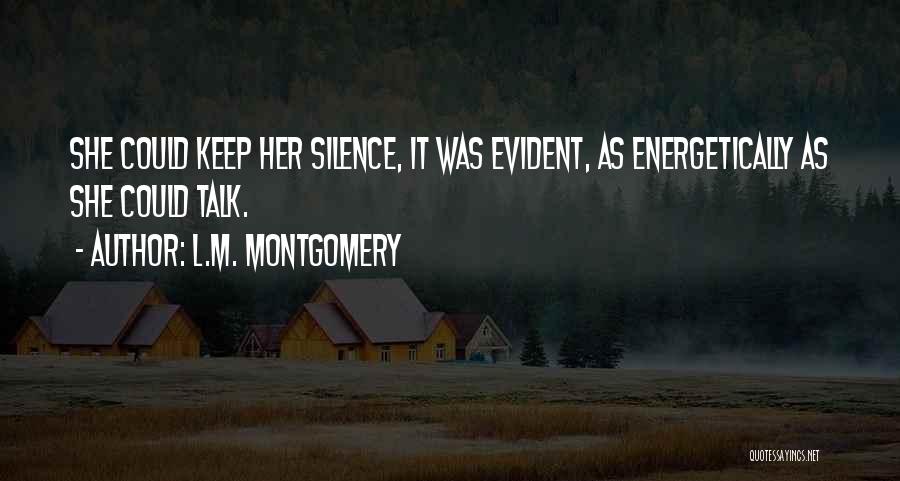 SHE COULD KEEP HER SILENCE, IT WAS EVIDENT, AS ENERGETICALLY AS SHE COULD TALK.

- AUTHOR: L.M. MONTGOMERY

QUOTESSAYINGS.NET